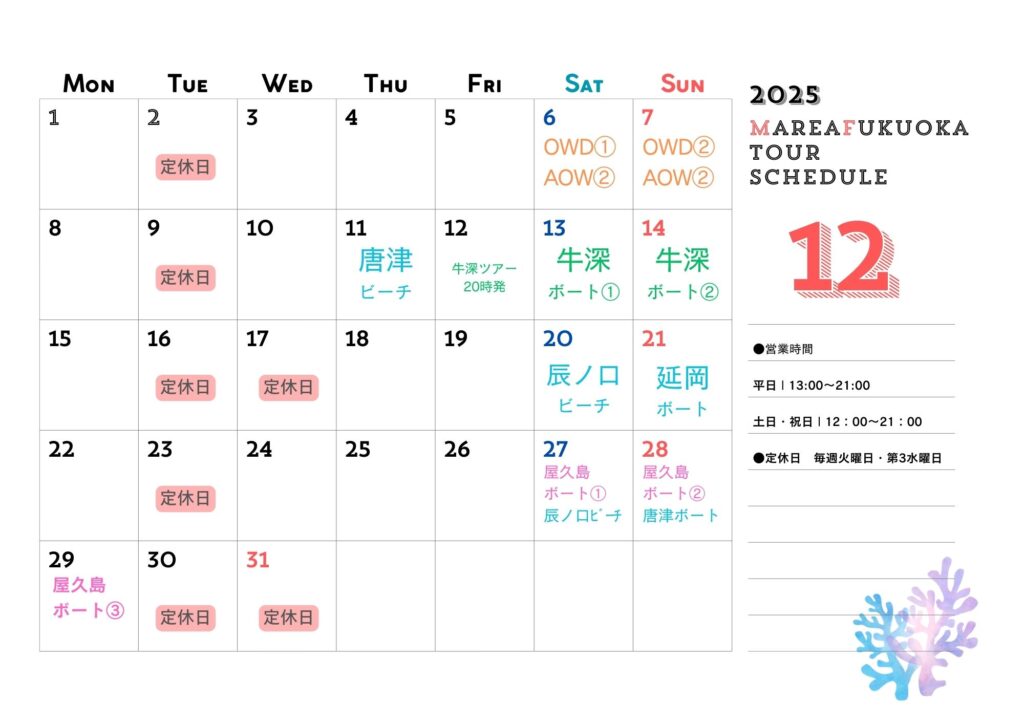 | Mon | Tue | Wed | Thu | Fri | Sat | Sun |
|---|---|---|---|---|---|---|
| 1 | 2 定休日 | 3 | 4 | 5 | 6 OWD① AOW② | 7 OWD② AOW② |
| 8 | 9 定休日 | 10 | 11 唐津 ビーチ | 12 牛深ツアー 20時発 | 13 牛深 ボート① | 14 牛深 ボート② |
| 15 | 16 定休日 | 17 定休日 | 18 | 19 | 20 辰ノ口 ビーチ | 21 延岡 ボート |
| 22 | 23 定休日 | 24 | 25 | 26 | 27 屋久島 ボート① 辰ノ口ビーチ | 28 屋久島 ボート② 唐津ボート |
| 29 屋久島 ボート③ | 30 定休日 | 31 定休日 |  |  |  |  |

2025
MAREAFUKUOKA
TOUR
SCHEDULE

12

●営業時間

平日 | 13:00～21:00

土日・祝日 | 12：00～21：00

●定休日 毎週火曜日・第3水曜日